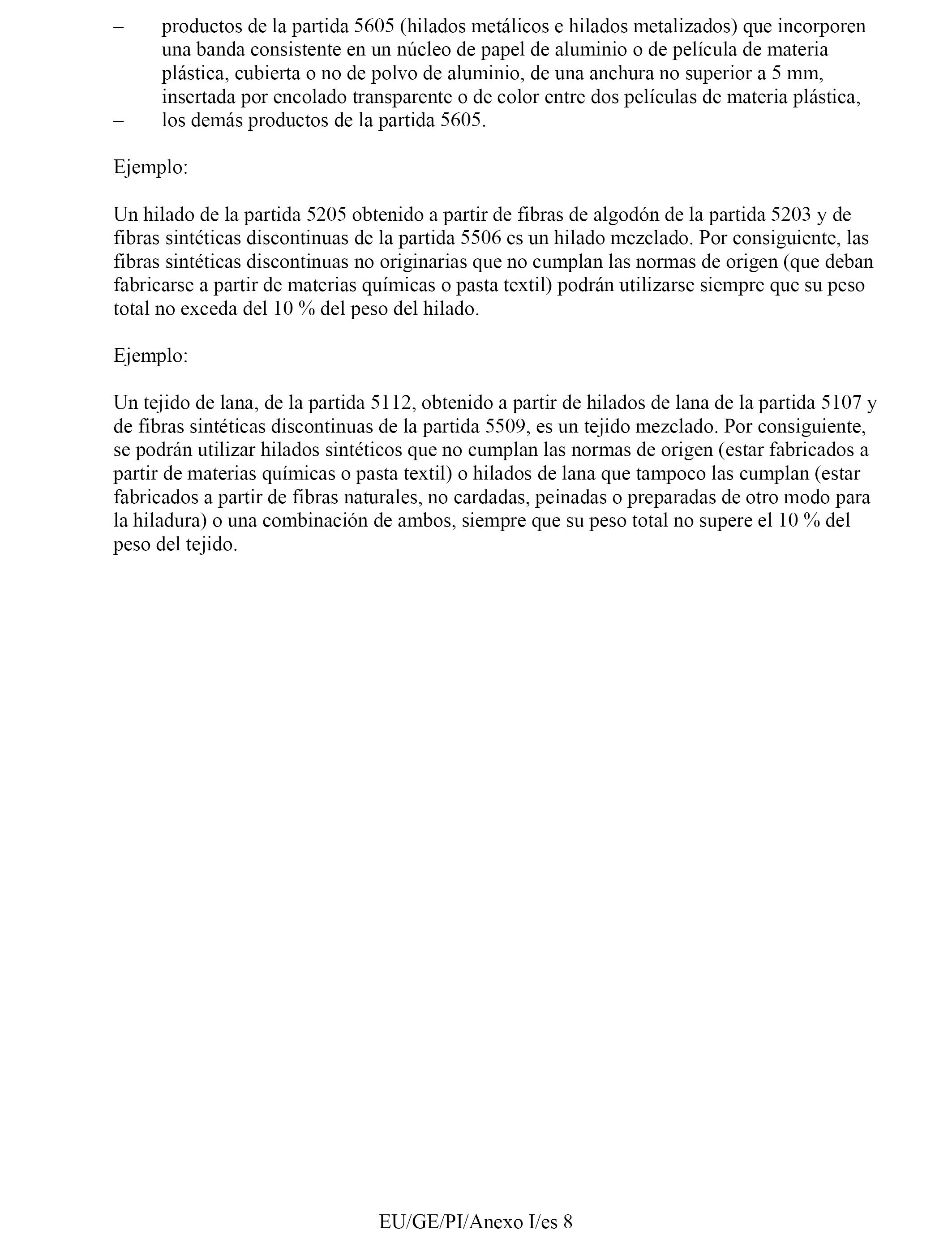 – productos de la partida 5605 (hilados metálicos e hilados metalizados) que incorporen una banda consistente en un núcleo de papel de aluminio o de película de materia plástica, cubierta o no de polvo de aluminio, de una anchura no superior a 5 mm, insertada por encolado transparente o de color entre dos películas de materia plástica,
– los demás productos de la partida 5605.

Ejemplo:

Un hilado de la partida 5205 obtenido a partir de fibras de algodón de la partida 5203 y de fibras sintéticas discontinuas de la partida 5506 es un hilado mezclado. Por consiguiente, las fibras sintéticas discontinuas no originarias que no cumplan las normas de origen (que deban fabricarse a partir de materias químicas o pasta textil) podrán utilizarse siempre que su peso total no exceda del 10 % del peso del hilado.

Ejemplo:

Un tejido de lana, de la partida 5112, obtenido a partir de hilados de lana de la partida 5107 y de fibras sintéticas discontinuas de la partida 5509, es un tejido mezclado. Por consiguiente, se podrán utilizar hilados sintéticos que no cumplan las normas de origen (estar fabricados a partir de materias químicas o pasta textil) o hilados de lana que tampoco las cumplan (estar fabricados a partir de fibras naturales, no cardadas, peinadas o preparadas de otro modo para la hiladura) o una combinación de ambos, siempre que su peso total no supere el 10 % del peso del tejido.

EU/GE/PI/Anexo I/es 8